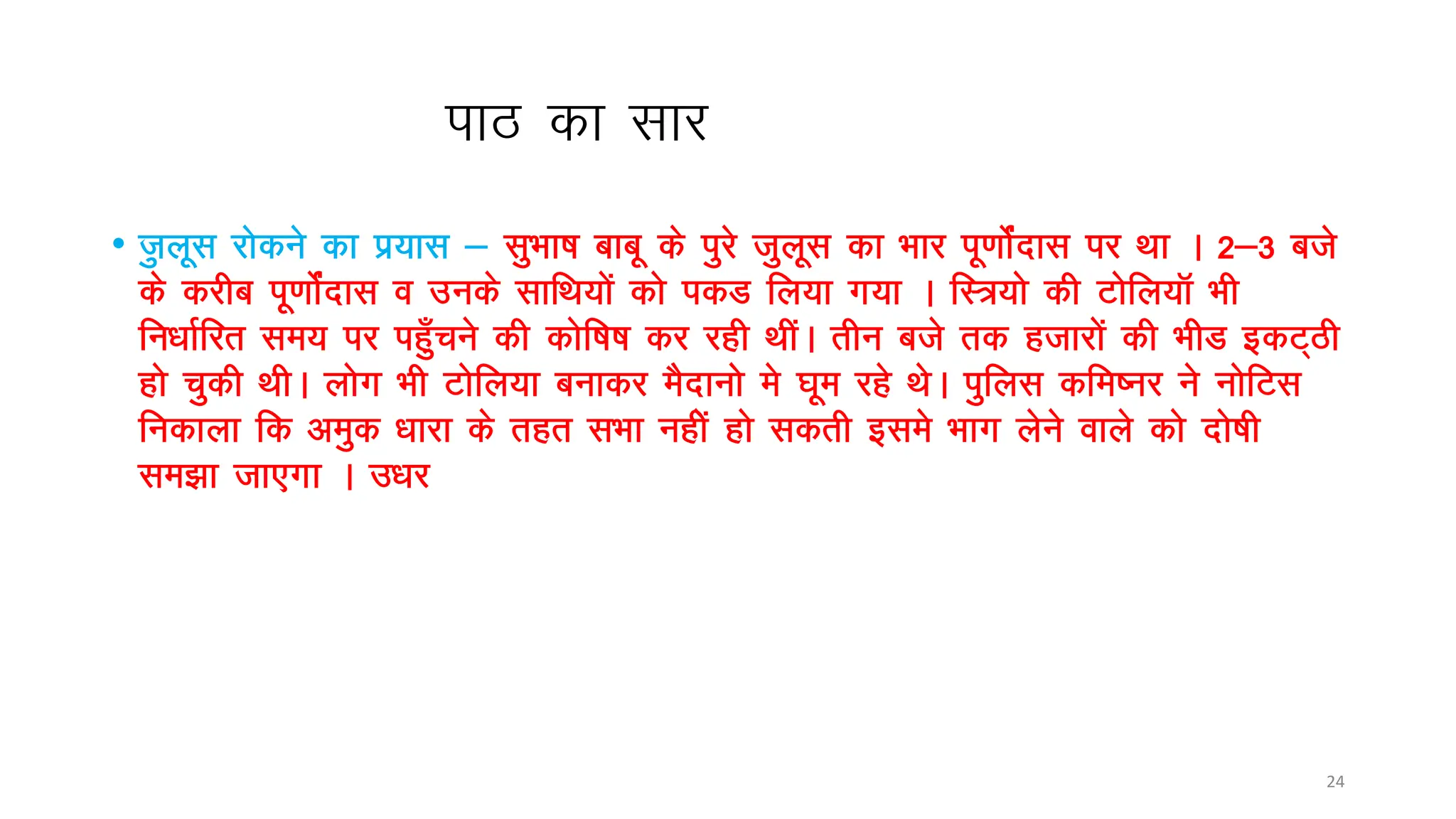 पाठ का सार

• जुलूस रोकने का प्रयास – सुभाष बाबू के पुरे जुलूस का भार पूर्णोंदास पर था । 2–3 बजे के करीब पूर्णोंदास व उनके साथियों को पकड लिया गया । स्त्रियो की टोलियॉ भी निर्धारित समय पर पहुँचने की कोषिष कर रही थीं। तीन बजे तक हजारों की भीड इकट्ठी हो चुकी थी। लोग भी टोलिया बनाकर मैदानो मे घूम रहे थे। पुलिस कमिष्नर ने नोटिस निकाला कि अमुक धारा के तहत सभा नहीं हो सकती इसमे भाग लेने वाले को दोषी समझा जाएगा । उधर

24